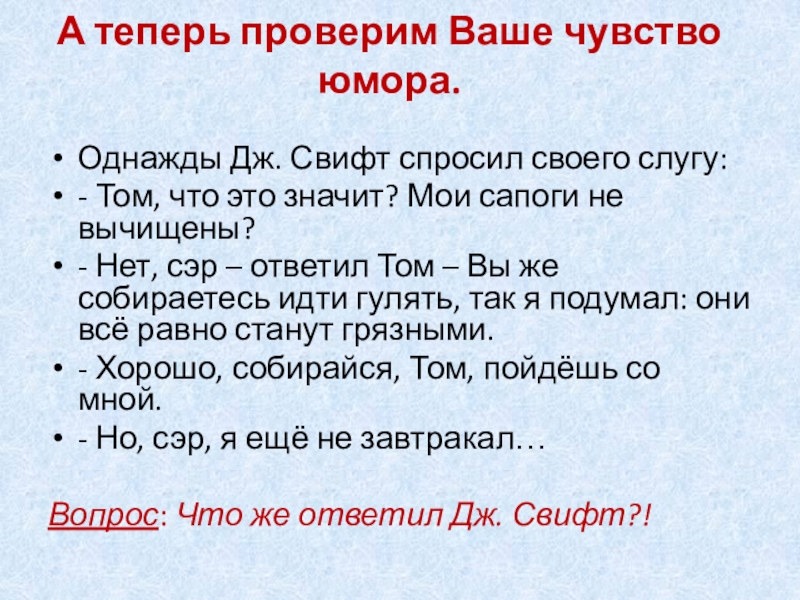 А теперь проверим Ваше чувство юмора.

• Однажды Дж. Свифт спросил своего слугу:
• - Том, что это значит? Мои сапоги не вычищены?
• - Нет, сэр – ответил Том – Вы же собираетесь идти гулять, так я подумал: они всё равно станут грязными.
• - Хорошо, собирайся, Том, пойдёшь со мной.
• - Но, сэр, я ещё не завтракал…

Вопрос: Что же ответил Дж. Свифт?!